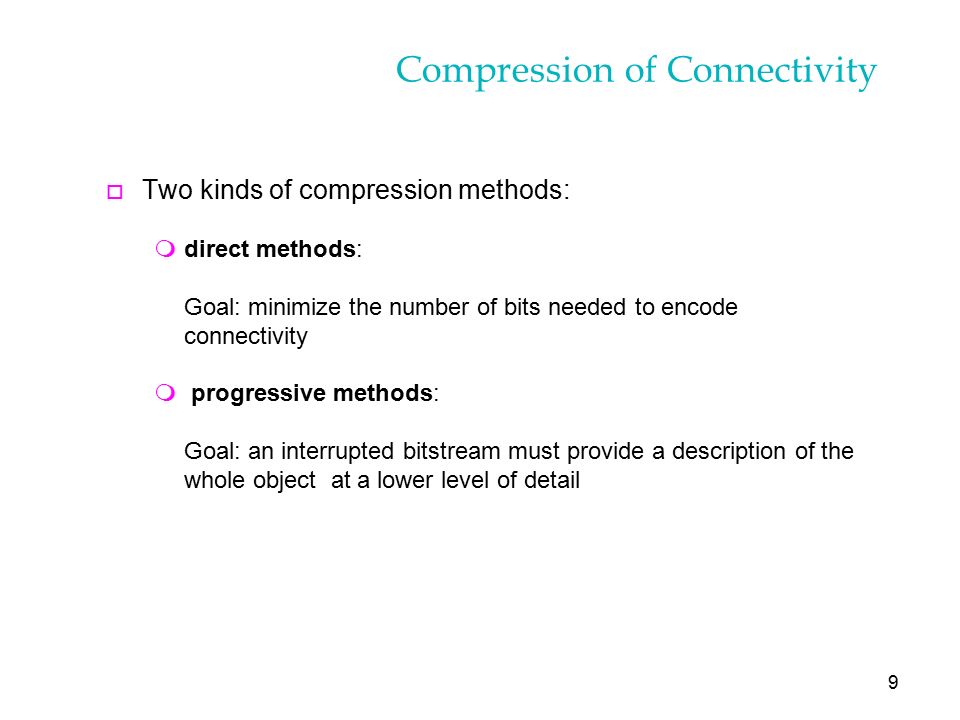 Compression of Connectivity

Two kinds of compression methods:

direct methods:

Goal: minimize the number of bits needed to encode connectivity

progressive methods:

Goal: an interrupted bitstream must provide a description of the whole object at a lower level of detail

9